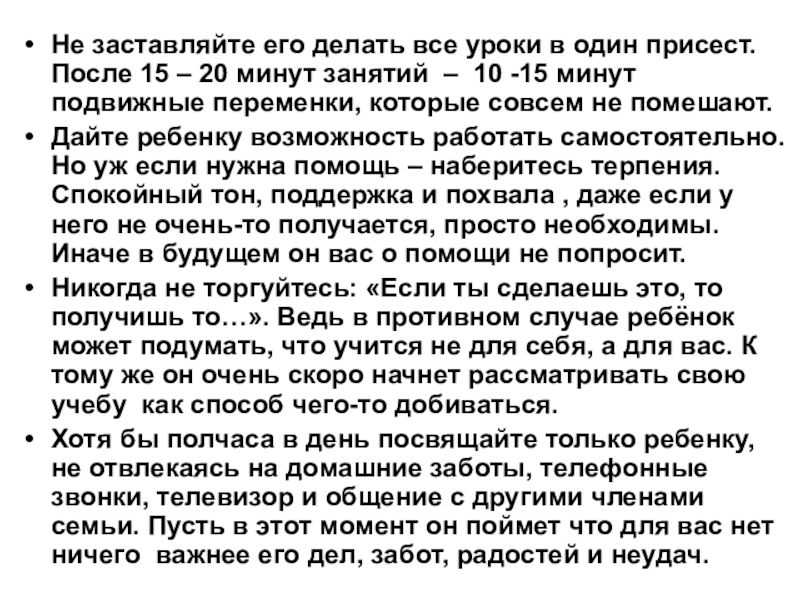 • Не заставляйте его делать все уроки в один присест. После 15 – 20 минут занятий – 10 -15 минут подвижные переменки, которые совсем не помешают.
• Дайте ребенку возможность работать самостоятельно. Но уж если нужна помощь – наберитесь терпения. Спокойный тон, поддержка и похвала , даже если у него не очень-то получается, просто необходимы. Иначе в будущем он вас о помощи не попросит.
• Никогда не торгуйтесь: «Если ты сделаешь это, то получишь то…». Ведь в противном случае ребёнок может подумать, что учится не для себя, а для вас. К тому же он очень скоро начнет рассматривать свою учебу как способ чего-то добиваться.
• Хотя бы полчаса в день посвящайте только ребенку, не отвлекаясь на домашние заботы, телефонные звонки, телевизор и общение с другими членами семьи. Пусть в этот момент он поймет что для вас нет ничего важнее его дел, забот, радостей и неудач.